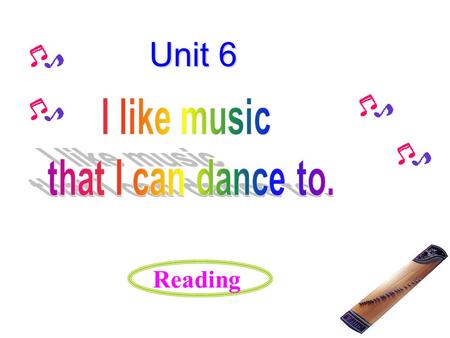 Unit 6

I like music that I can dance to.

Reading